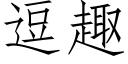 逗趣